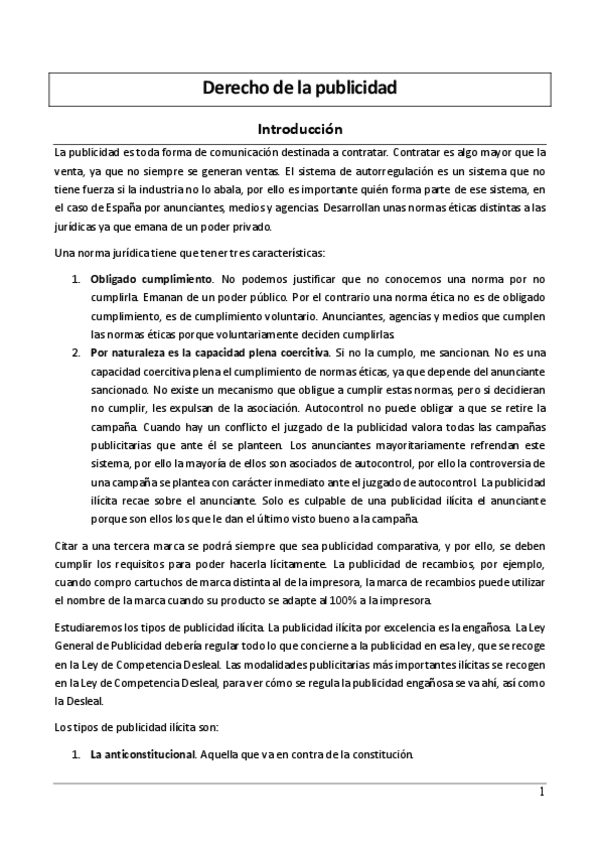 Derecho de la publicidad

Introducción

La publicidad es toda forma de comunicación destinada a contratar. Contratar es algo mayor que la venta, ya que no siempre se generan ventas. El sistema de autorregulación es un sistema que no tiene fuerza si la industria no lo abala, por ello es importante quién forma parte de ese sistema, en el caso de España por anunciantes, medios y agencias. Desarrollan unas normas éticas distintas a las jurídicas ya que emana de un poder privado.

Una norma jurídica tiene que tener tres características:

1. Obligado cumplimiento. No podemos justificar que no conocemos una norma por no cumplirla. Emanan de un poder público. Por el contrario una norma ética no es de obligado cumplimiento, es de cumplimiento voluntario. Anunciantes, agencias y medios que cumplen las normas éticas porque voluntariamente deciden cumplirlas.
2. Por naturaleza es la capacidad plena coercitiva. Si no la cumplo, me sancionan. No es una capacidad coercitiva plena el cumplimiento de normas éticas, ya que depende del anunciante sancionado. No existe un mecanismo que obligue a cumplir estas normas, pero si decidieran no cumplir, les expulsan de la asociación. Autocontrol no puede obligar a que se retire la campaña. Cuando hay un conflicto el juzgado de la publicidad valora todas las campañas publicitarias que ante él se planteen. Los anunciantes mayoritariamente refrendan este sistema, por ello la mayoría de ellos son asociados de autocontrol, por ello la controversia de una campaña se plantea con carácter inmediato ante el juzgado de autocontrol. La publicidad ilícita recae sobre el anunciante. Solo es culpable de una publicidad ilícita el anunciante porque son ellos los que le dan el último visto bueno a la campaña.

Citar a una tercera marca se podrá siempre que sea publicidad comparativa, y por ello, se deben cumplir los requisitos para poder hacerla lícitamente. La publicidad de recambios, por ejemplo, cuando compro cartuchos de marca distinta al de la impresora, la marca de recambios puede utilizar el nombre de la marca cuando su producto se adapte al 100% a la impresora.

Estudiaremos los tipos de publicidad ilícita. La publicidad ilícita por excelencia es la engañosa. La Ley General de Publicidad debería regular todo lo que concierne a la publicidad en esa ley, que se recoge en la Ley de Competencia Desleal. Las modalidades publicitarias más importantes ilícitas se recogen en la Ley de Competencia Desleal, para ver cómo se regula la publicidad engañosa se va ahí, así como la Desleal.

Los tipos de publicidad ilícita son:

1. La anticonstitucional. Aquella que va en contra de la constitución.

1